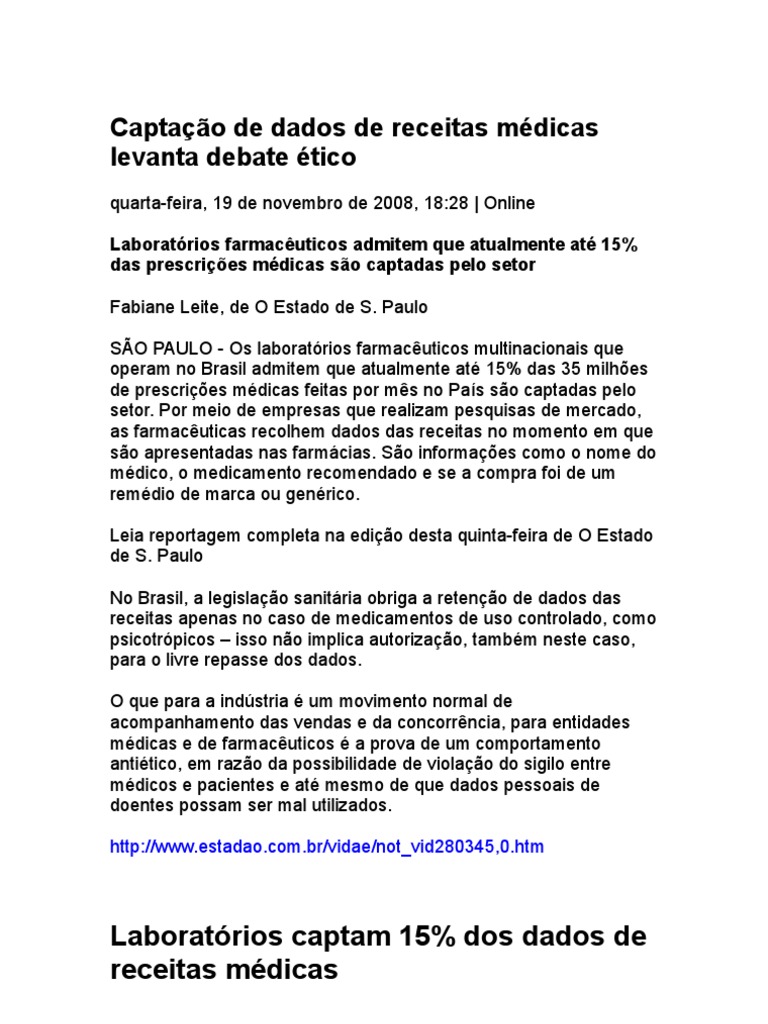 Captação de dados de receitas médicas levanta debate ético

quarta-feira, 19 de novembro de 2008, 18:28 | Online

Laboratórios farmacêuticos admitem que atualmente até 15% das prescrições médicas são captadas pelo setor

Fabiane Leite, de O Estado de S. Paulo

SÃO PAULO - Os laboratórios farmacêuticos multinacionais que operam no Brasil admitem que atualmente até 15% das 35 milhões de prescrições médicas feitas por mês no País são captadas pelo setor. Por meio de empresas que realizam pesquisas de mercado, as farmacêuticas recolhem dados das receitas no momento em que são apresentadas nas farmácias. São informações como o nome do médico, o medicamento recomendado e se a compra foi de um remédio de marca ou genérico.

Leia reportagem completa na edição desta quinta-feira de O Estado de S. Paulo

No Brasil, a legislação sanitária obriga a retenção de dados das receitas apenas no caso de medicamentos de uso controlado, como psicotrópicos – isso não implica autorização, também neste caso, para o livre repasse dos dados.

O que para a indústria é um movimento normal de acompanhamento das vendas e da concorrência, para entidades médicas e de farmacêuticos é a prova de um comportamento antiético, em razão da possibilidade de violação do sigilo entre médicos e pacientes e até mesmo de que dados pessoais de doentes possam ser mal utilizados.

http://www.estadao.com.br/vidae/not_vid280345,0.htm

Laboratórios captam 15% dos dados de receitas médicas